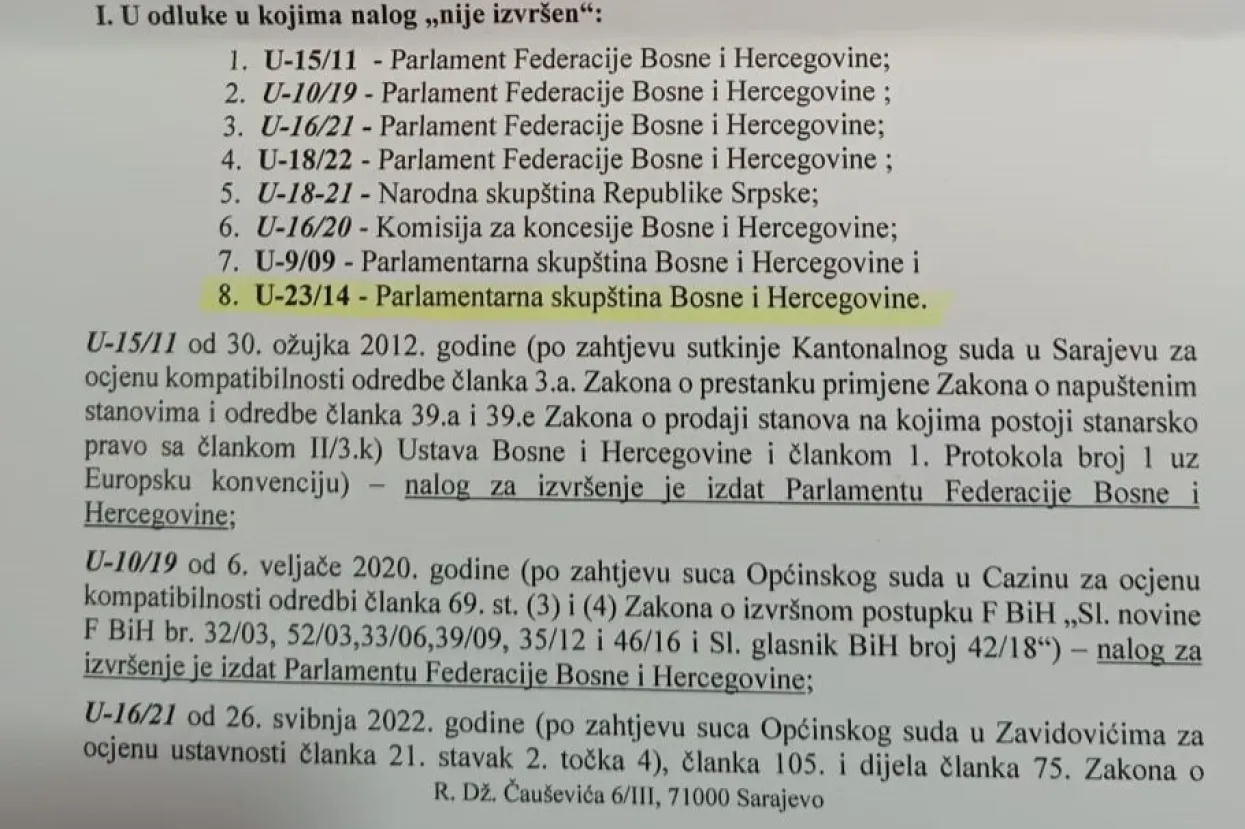 I. U odluke u kojima nalog „nije izvršen“:

1. U-15/11 - Parlament Federacije Bosne i Hercegovine;
2. U-10/19 - Parlament Federacije Bosne i Hercegovine ;
3. U-16/21 - Parlament Federacije Bosne i Hercegovine;
4. U-18/22 - Parlament Federacije Bosne i Hercegovine ;
5. U-18-21 - Narodna skupština Republike Srpske;
6. U-16/20 - Komisija za koncesije Bosne i Hercegovine;
7. U-9/09 - Parlamentarna skupština Bosne i Hercegovine i
8. U-23/14 - Parlamentarna skupština Bosne i Hercegovine.

U-15/11 od 30. ožujka 2012. godine (po zahtjevu sutkinje Kantonalnog suda u Sarajevu za ocjenu kompatibilnosti odredbe članka 3.a. Zakona o prestanku primjene Zakona o napuštenim stanovima i odredbe članka 39.a i 39.e Zakona o prodaji stanova na kojima postoji stanarsko pravo sa člankom II/3.k) Ustava Bosne i Hercegovine i člankom 1. Protokola broj 1 uz Europsku konvenciju) – nalog za izvršenje je izdat Parlamentu Federacije Bosne i Hercegovine;

U-10/19 od 6. veljače 2020. godine (po zahtjevu suca Općinskog suda u Cazinu za ocjenu kompatibilnosti odredbi članka 69. st. (3) i (4) Zakona o izvršnom postupku F BiH „Sl. novine F BiH br. 32/03, 52/03,33/06,39/09, 35/12 i 46/16 i Sl. glasnik BiH broj 42/18“) – nalog za izvršenje je izdat Parlamentu Federacije Bosne i Hercegovine;

U-16/21 od 26. svibnja 2022. godine (po zahtjevu suca Općinskog suda u Zavidovićima za ocjenu ustavnosti članka 21. stavak 2. točka 4), članka 105. i dijela članka 75. Zakona o

R. Dž. Čauševića 6/III, 71000 Sarajevo